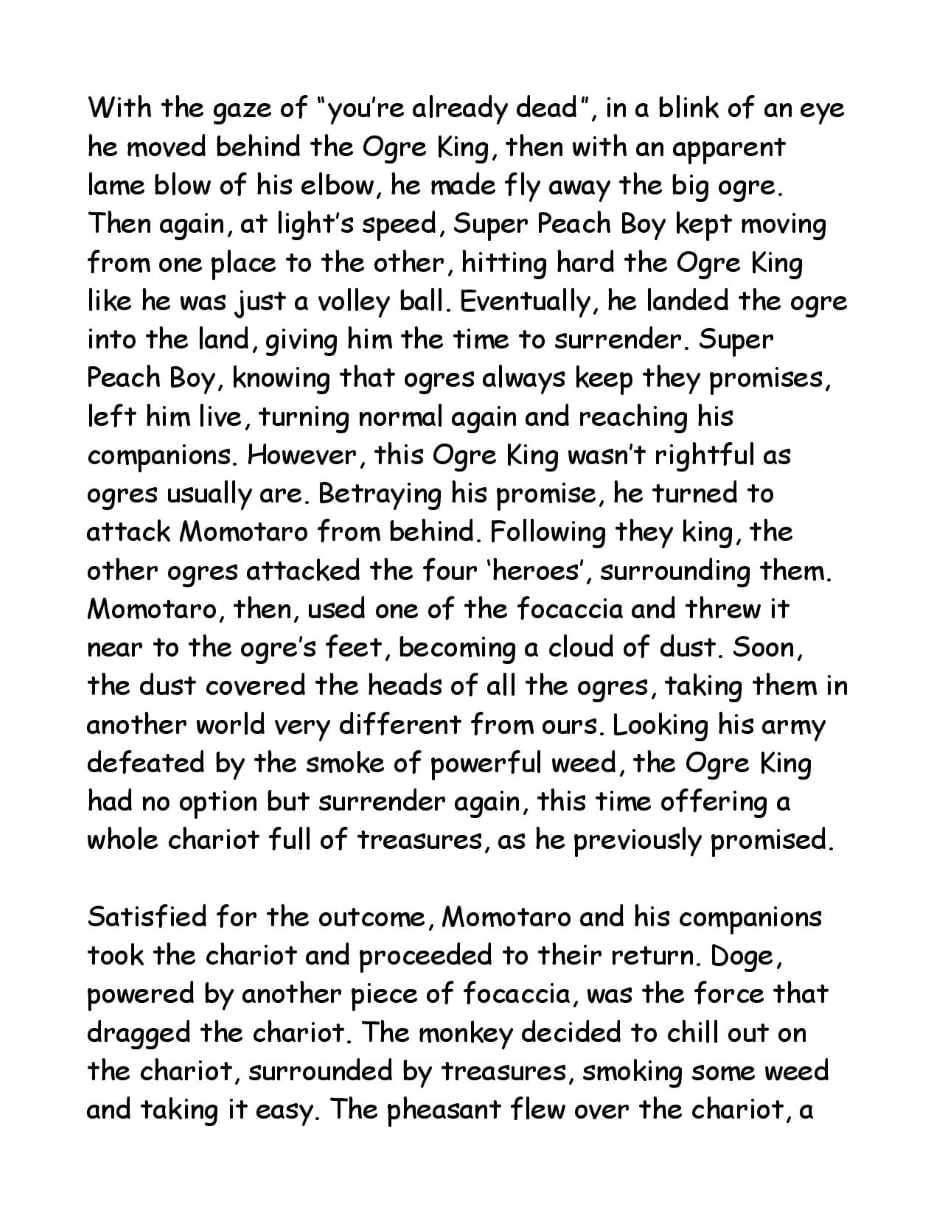 With the gaze of “you’re already dead”, in a blink of an eye he moved behind the Ogre King, then with an apparent lame blow of his elbow, he made fly away the big ogre. Then again, at light’s speed, Super Peach Boy kept moving from one place to the other, hitting hard the Ogre King like he was just a volley ball. Eventually, he landed the ogre into the land, giving him the time to surrender. Super Peach Boy, knowing that ogres always keep they promises, left him live, turning normal again and reaching his companions. However, this Ogre King wasn’t rightful as ogres usually are. Betraying his promise, he turned to attack Momotaro from behind. Following they king, the other ogres attacked the four ‘heroes’, surrounding them. Momotaro, then, used one of the focaccia and threw it near to the ogre’s feet, becoming a cloud of dust. Soon, the dust covered the heads of all the ogres, taking them in another world very different from ours. Looking his army defeated by the smoke of powerful weed, the Ogre King had no option but surrender again, this time offering a whole chariot full of treasures, as he previously promised.

Satisfied for the outcome, Momotaro and his companions took the chariot and proceeded to their return. Doge, powered by another piece of focaccia, was the force that dragged the chariot. The monkey decided to chill out on the chariot, surrounded by treasures, smoking some weed and taking it easy. The pheasant flew over the chariot, a